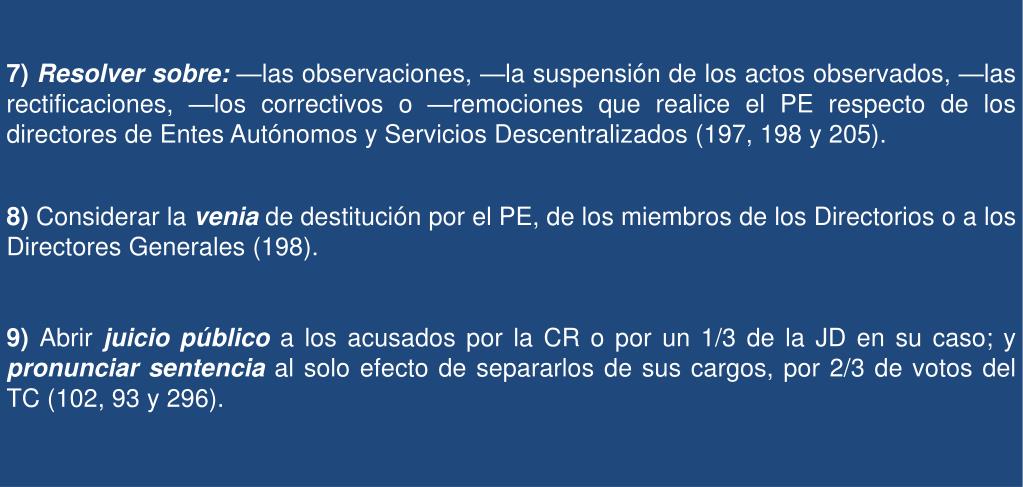 7) Resolver sobre: —las observaciones, —la suspensión de los actos observados, —las rectificaciones, —los correctivos o —remociones que realice el PE respecto de los directores de Entes Autónomos y Servicios Descentralizados (197, 198 y 205).

8) Considerar la venia de destitución por el PE, de los miembros de los Directorios o a los Directores Generales (198).

9) Abrir juicio público a los acusados por la CR o por un 1/3 de la JD en su caso; y pronunciar sentencia al solo efecto de separarlos de sus cargos, por 2/3 de votos del TC (102, 93 y 296).